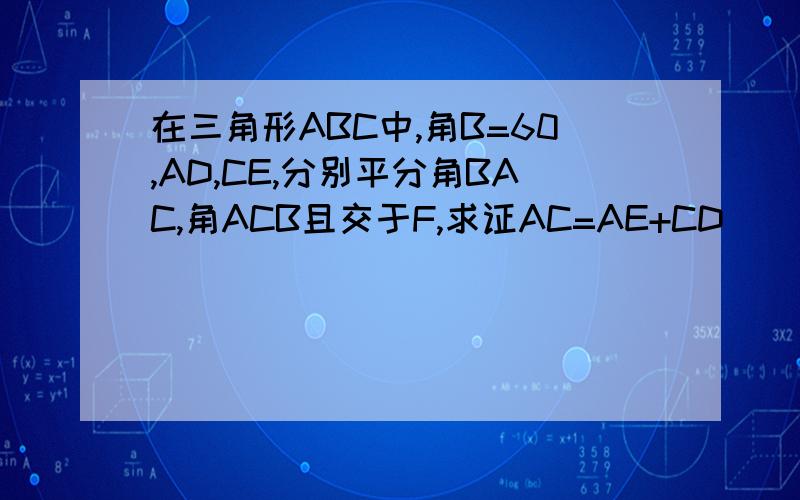 在三角形ABC中,角B=60,AD,CE,分别平分角BAC,角ACB且交于F,求证AC=AE+CD